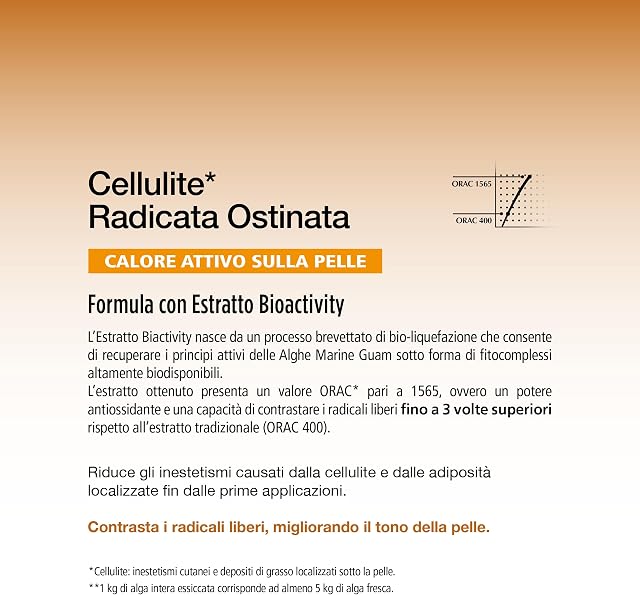 Cellulite*
Radicata Ostinata

ORAC 1565
ORAC 400

CALORE ATTIVO SULLA PELLE

Formula con Estratto Bioactivity

L'Estratto Biactivity nasce da un processo brevettato di bio-liquefazione che consente di recuperare i principi attivi delle Alghe Marine Guam sotto forma di fitocomplessi altamente biodisponibili.
L'estratto ottenuto presenta un valore ORAC* pari a 1565, ovvero un potere antiossidante e una capacità di contrastare i radicali liberi fino a 3 volte superiori rispetto all'estratto tradizionale (ORAC 400).

Riduce gli inestetismi causati dalla cellulite e dalle adiposità localizzate fin dalle prime applicazioni.

Contrasta i radicali liberi, migliorando il tono della pelle.

*Cellulite: inestetismi cutanei e depositi di grasso localizzati sotto la pelle.
**1 kg di alga intera essiccata corrisponde ad almeno 5 kg di alga fresca.